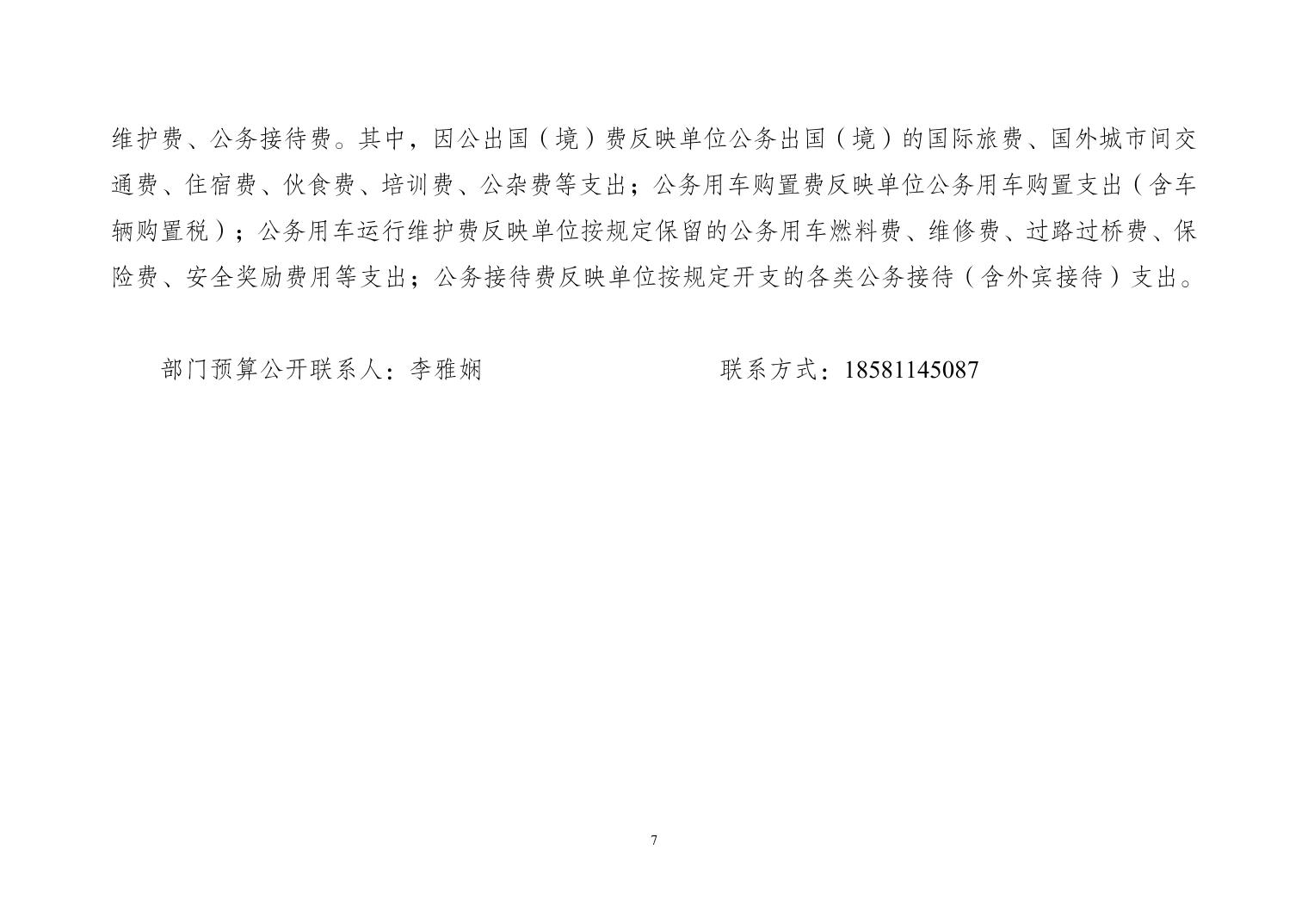 维护费、公务接待费。其中，因公出国（境）费反映单位公务出国（境）的国际旅费、国外城市间交通费、住宿费、伙食费、培训费、公杂费等支出；公务用车购置费反映单位公务用车购置支出（含车辆购置税）；公务用车运行维护费反映单位按规定保留的公务用车燃料费、维修费、过路过桥费、保险费、安全奖励费用等支出；公务接待费反映单位按规定开支的各类公务接待（含外宾接待）支出。

部门预算公开联系人：李雅娴　　　　　　　　联系方式：18581145087

7